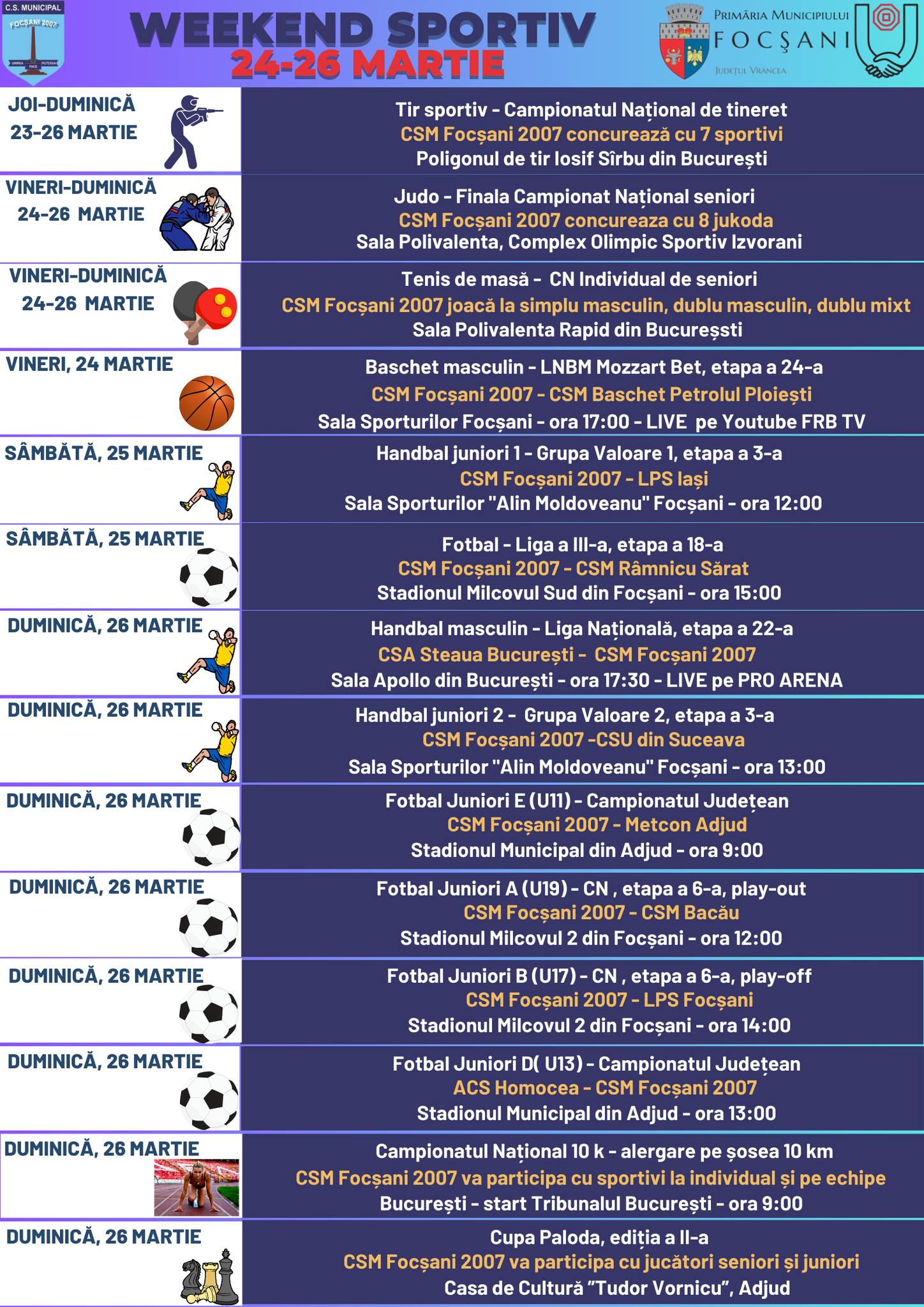 C.S. MUNICIPAL
FOCȘANI 2007

WEEKEND SPORTIV
24-26 MARTIE

PRIMĂRIA MUNICIPIULUI
FOCȘANI
JUDEȚUL VRANCEA

JOI-DUMINICĂ
23-26 MARTIE

Tir sportiv - Campionatul Național de tineret
CSM Focșani 2007 concurează cu 7 sportivi
Poligonul de tir Iosif Sîrbu din București

VINERI-DUMINICĂ
24-26 MARTIE

Judo - Finala Campionat Național seniori
CSM Focșani 2007 concureaza cu 8 jukoda
Sala Polivalenta, Complex Olimpic Sportiv Izvorani

VINERI-DUMINICĂ
24-26 MARTIE

Tenis de masă - CN Individual de seniori
CSM Focșani 2007 joacă la simplu masculin, dublu masculin, dublu mixt
Sala Polivalenta Rapid din Bucureșsti

VINERI, 24 MARTIE

Baschet masculin - LNBM Mozzart Bet, etapa a 24-a
CSM Focșani 2007 - CSM Baschet Petrolul Ploiești
Sala Sporturilor Focșani - ora 17:00 - LIVE pe Youtube FRB TV

SÂMBĂTĂ, 25 MARTIE

Handbal juniori 1 - Grupa Valoare 1, etapa a 3-a
CSM Focșani 2007 - LPS Iași
Sala Sporturilor "Alin Moldoveanu" Focșani - ora 12:00

SÂMBĂTĂ, 25 MARTIE

Fotbal - Liga a III-a, etapa a 18-a
CSM Focșani 2007 - CSM Râmnicu Sărat
Stadionul Milcovul Sud din Focșani - ora 15:00

DUMINICĂ, 26 MARTIE

Handbal masculin - Liga Națională, etapa a 22-a
CSA Steaua București - CSM Focșani 2007
Sala Apollo din București - ora 17:30 - LIVE pe PRO ARENA

DUMINICĂ, 26 MARTIE

Handbal juniori 2 - Grupa Valoare 2, etapa a 3-a
CSM Focșani 2007 -CSU din Suceava
Sala Sporturilor "Alin Moldoveanu" Focșani - ora 13:00

DUMINICĂ, 26 MARTIE

Fotbal Juniori E (U11) - Campionatul Județean
CSM Focșani 2007 - Metcon Adjud
Stadionul Municipal din Adjud - ora 9:00

DUMINICĂ, 26 MARTIE

Fotbal Juniori A (U19) - CN , etapa a 6-a, play-out
CSM Focșani 2007 - CSM Bacău
Stadionul Milcovul 2 din Focșani - ora 12:00

DUMINICĂ, 26 MARTIE

Fotbal Juniori B (U17) - CN , etapa a 6-a, play-off
CSM Focșani 2007 - LPS Focșani
Stadionul Milcovul 2 din Focșani - ora 14:00

DUMINICĂ, 26 MARTIE

Fotbal Juniori D( U13) - Campionatul Județean
ACS Homocea - CSM Focșani 2007
Stadionul Municipal din Adjud - ora 13:00

DUMINICĂ, 26 MARTIE

Campionatul Național 10 k - alergare pe șosea 10 km
CSM Focșani 2007 va participa cu sportivi la individual și pe echipe
București - start Tribunalul București - ora 9:00

DUMINICĂ, 26 MARTIE

Cupa Paloda, ediția a II-a
CSM Focșani 2007 va participa cu jucători seniori și juniori
Casa de Cultură "Tudor Vornicu", Adjud